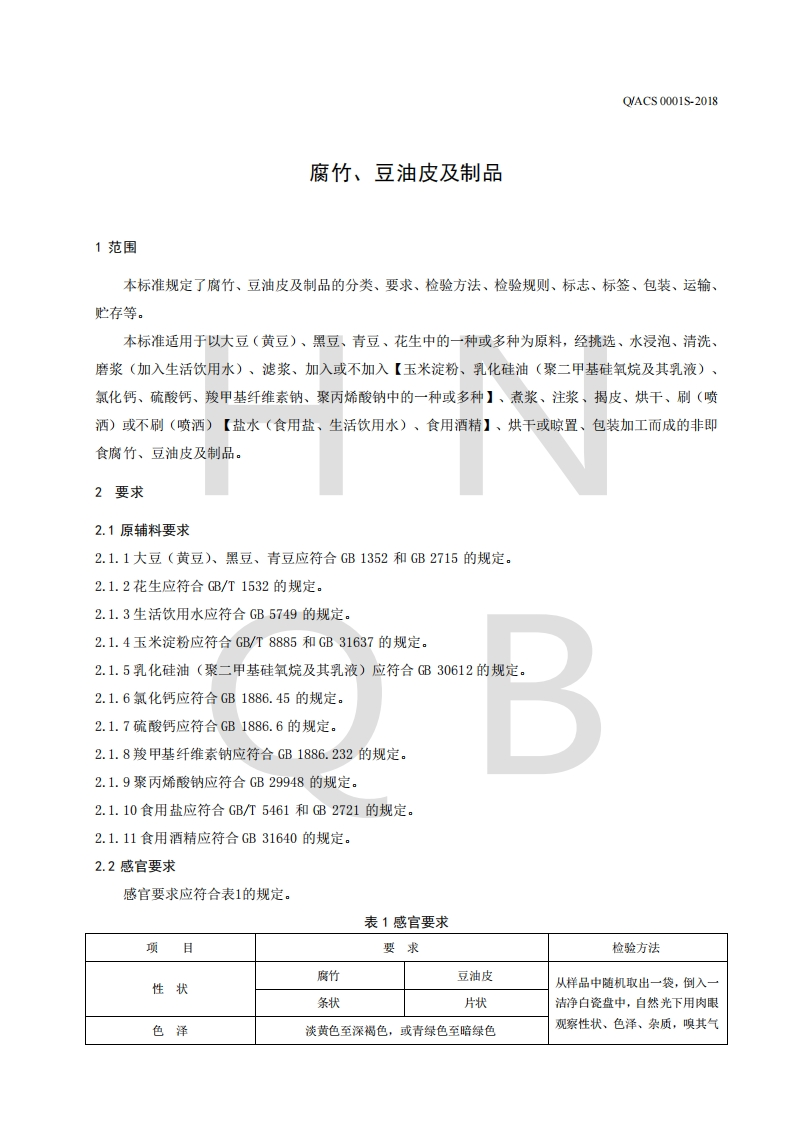 Q/ACS 0001S-2018

腐竹、豆油皮及制品

1 范围

本标准规定了腐竹、豆油皮及制品的分类、要求、检验方法、检验规则、标志、标签、包装、运输、贮存等。

本标准适用于以大豆（黄豆）、黑豆、青豆、花生中的一种或多种为原料，经挑选、水浸泡、清洗、磨浆（加入生活饮用水）、滤浆、加入或不加入【玉米淀粉、乳化硅油（聚二甲基硅氧烷及其乳液）、氯化钙、硫酸钙、羧甲基纤维素钠、聚丙烯酸钠中的一种或多种】、煮浆、注浆、揭皮、烘干、刷（喷洒）或不刷（喷洒）【盐水（食用盐、生活饮用水）、食用酒精】、烘干或晾置、包装加工而成的非即食腐竹、豆油皮及制品。

2 要求

2.1 原辅料要求

2.1.1 大豆（黄豆）、黑豆、青豆应符合 GB 1352 和 GB 2715 的规定。

2.1.2 花生应符合 GB/T 1532 的规定。

2.1.3 生活饮用水应符合 GB 5749 的规定。

2.1.4 玉米淀粉应符合 GB/T 8885 和 GB 31637 的规定。

2.1.5 乳化硅油（聚二甲基硅氧烷及其乳液）应符合 GB 30612 的规定。

2.1.6 氯化钙应符合 GB 1886.45 的规定。

2.1.7 硫酸钙应符合 GB 1886.6 的规定。

2.1.8 羧甲基纤维素钠应符合 GB 1886.232 的规定。

2.1.9 聚丙烯酸钠应符合 GB 29948 的规定。

2.1.10 食用盐应符合 GB/T 5461 和 GB 2721 的规定。

2.1.11 食用酒精应符合 GB 31640 的规定。

2.2 感官要求

感官要求应符合表1的规定。

表 1 感官要求

| 项　目 | 要　求 | | 检验方法 |
|---|---|---|---|
| 性　状 | 腐竹 | 豆油皮 | 从样品中随机取出一袋，倒入一洁净白瓷盘中，自然光下用肉眼观察性状、色泽、杂质，嗅其气 |
| | 条状 | 片状 | |
| 色　泽 | 淡黄色至深褐色，或青绿色至暗绿色 | | |